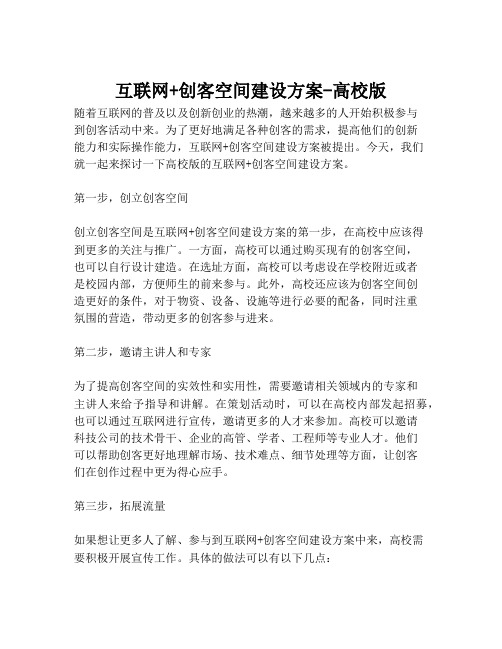 互联网+创客空间建设方案-高校版

随着互联网的普及以及创新创业的热潮，越来越多的人开始积极参与到创客活动中来。为了更好地满足各种创客的需求，提高他们的创新能力和实际操作能力，互联网+创客空间建设方案被提出。今天，我们就一起来探讨一下高校版的互联网+创客空间建设方案。

第一步，创立创客空间

创立创客空间是互联网+创客空间建设方案的第一步，在高校中应该得到更多的关注与推广。一方面，高校可以通过购买现有的创客空间，也可以自行设计建造。在选址方面，高校可以考虑设在学校附近或者是校园内部，方便师生的前来参与。此外，高校还应该为创客空间创造更好的条件，对于物资、设备、设施等进行必要的配备，同时注重氛围的营造，带动更多的创客参与进来。

第二步，邀请主讲人和专家

为了提高创客空间的实效性和实用性，需要邀请相关领域内的专家和主讲人来给予指导和讲解。在策划活动时，可以在高校内部发起招募，也可以通过互联网进行宣传，邀请更多的人才来参加。高校可以邀请科技公司的技术骨干、企业的高管、学者、工程师等专业人才。他们可以帮助创客更好地理解市场、技术难点、细节处理等方面，让创客们在创作过程中更为得心应手。

第三步，拓展流量

如果想让更多人了解、参与到互联网+创客空间建设方案中来，高校需要积极开展宣传工作。具体的做法可以有以下几点：